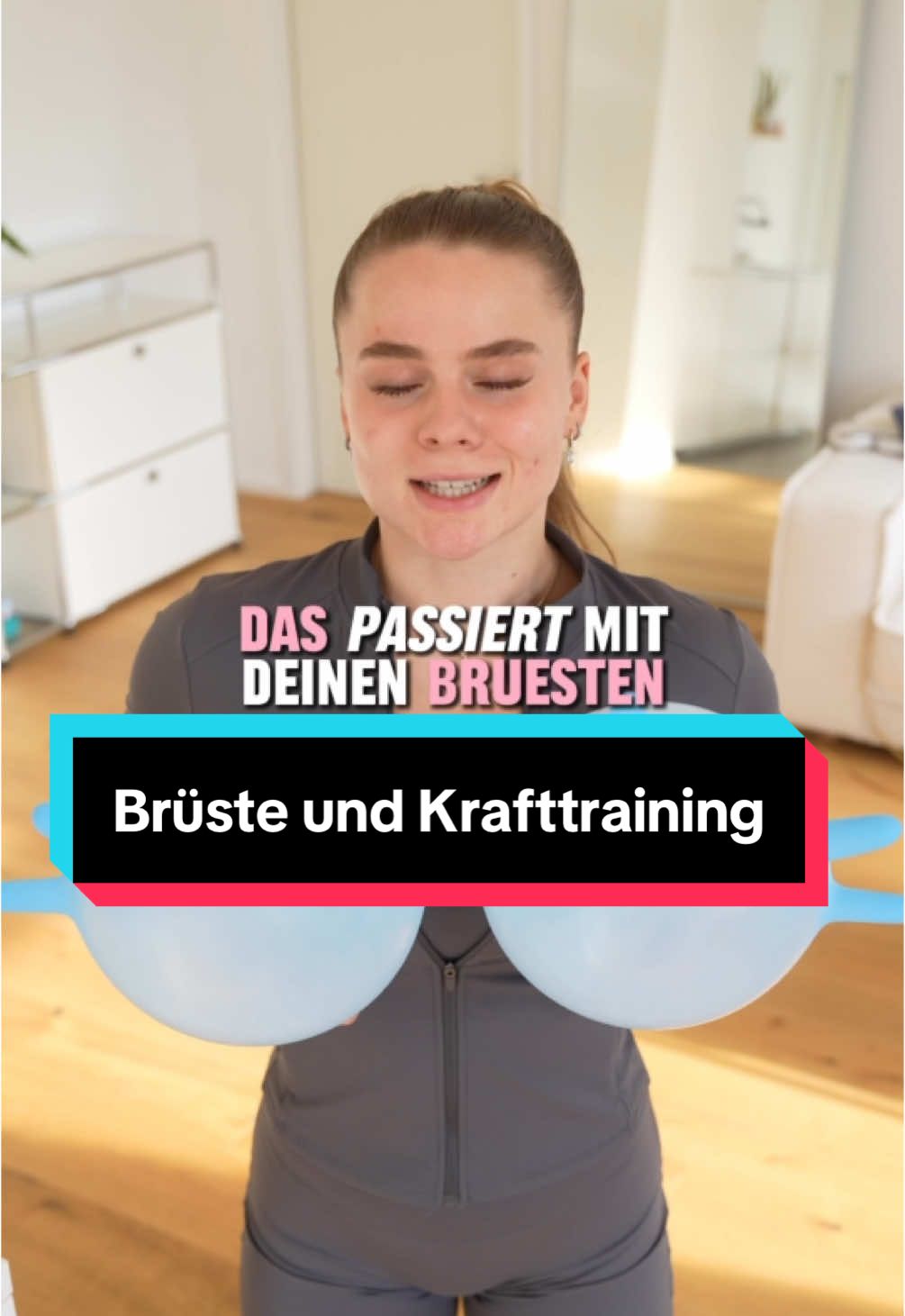 DAS PASSIERT MIT DEINEN BRUESTEN

Brüste und Krafttraining